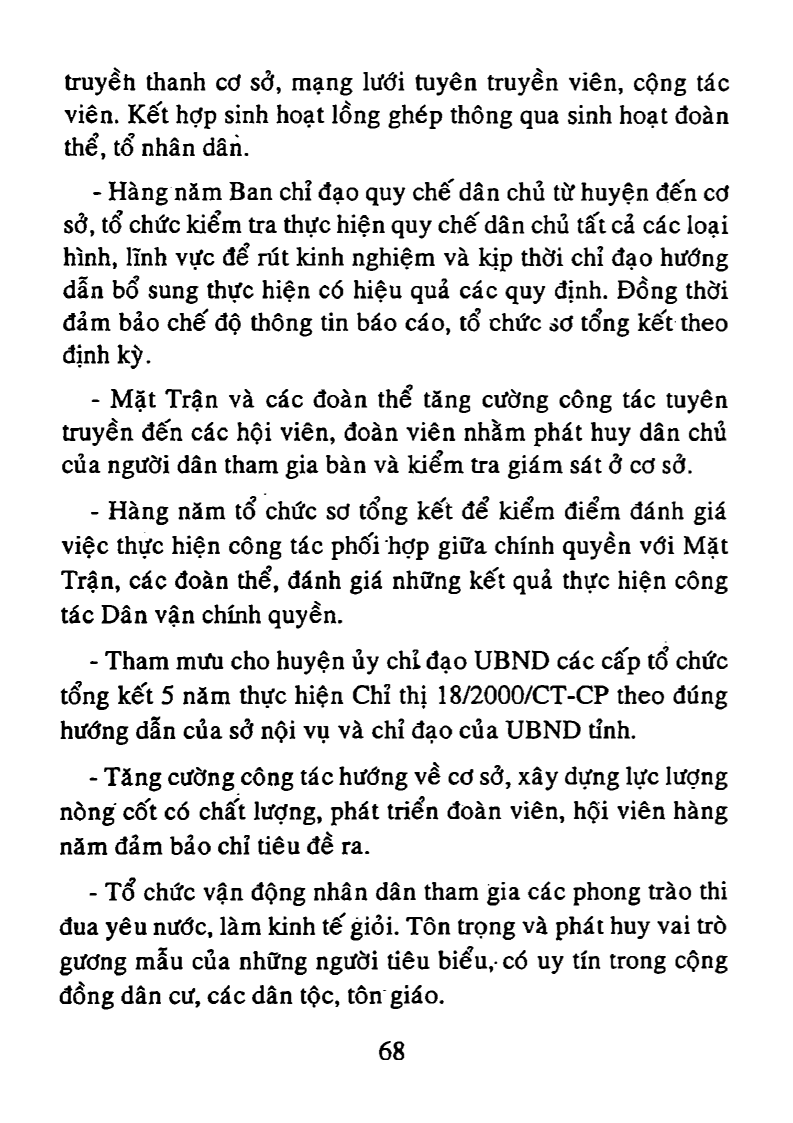 truyền thanh cơ sở, mạng lưới tuyên truyền viên, cộng tác viên. Kết hợp sinh hoạt lồng ghép thông qua sinh hoạt đoàn thể, tổ nhân dân.

- Hàng năm Ban chỉ đạo quy chế dân chủ từ huyện đến cơ sở, tổ chức kiểm tra thực hiện quy chế dân chủ tất cả các loại hình, lĩnh vực để rút kinh nghiệm và kịp thời chỉ đạo hướng dẫn bổ sung thực hiện có hiệu quả các quy định. Đồng thời đảm bảo chế độ thông tin báo cáo, tổ chức sơ tổng kết theo định kỳ.

- Mặt Trận và các đoàn thể tăng cường công tác tuyên truyền đến các hội viên, đoàn viên nhằm phát huy dân chủ của người dân tham gia bàn và kiểm tra giám sát ở cơ sở.

- Hàng năm tổ chức sơ tổng kết để kiểm điểm đánh giá việc thực hiện công tác phối hợp giữa chính quyền với Mặt Trận, các đoàn thể, đánh giá những kết quả thực hiện công tác Dân vận chính quyền.

- Tham mưu cho huyện ủy chỉ đạo UBND các cấp tổ chức tổng kết 5 năm thực hiện Chỉ thị 18/2000/CT-CP theo đúng hướng dẫn của sở nội vụ và chỉ đạo của UBND tỉnh.

- Tăng cường công tác hướng về cơ sở, xây dựng lực lượng nòng cốt có chất lượng, phát triển đoàn viên, hội viên hàng năm đảm bảo chỉ tiêu đề ra.

- Tổ chức vận động nhân dân tham gia các phong trào thi đua yêu nước, làm kinh tế giỏi. Tôn trọng và phát huy vai trò gương mẫu của những người tiêu biểu, có uy tín trong cộng đồng dân cư, các dân tộc, tôn giáo.

68